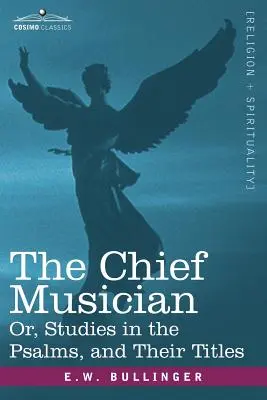 COSIMO CLASSICS

[RELIGION + SPIRITUALITY]

The Chief Musician

Or, Studies in the Psalms, and Their Titles

E.W. BULLINGER